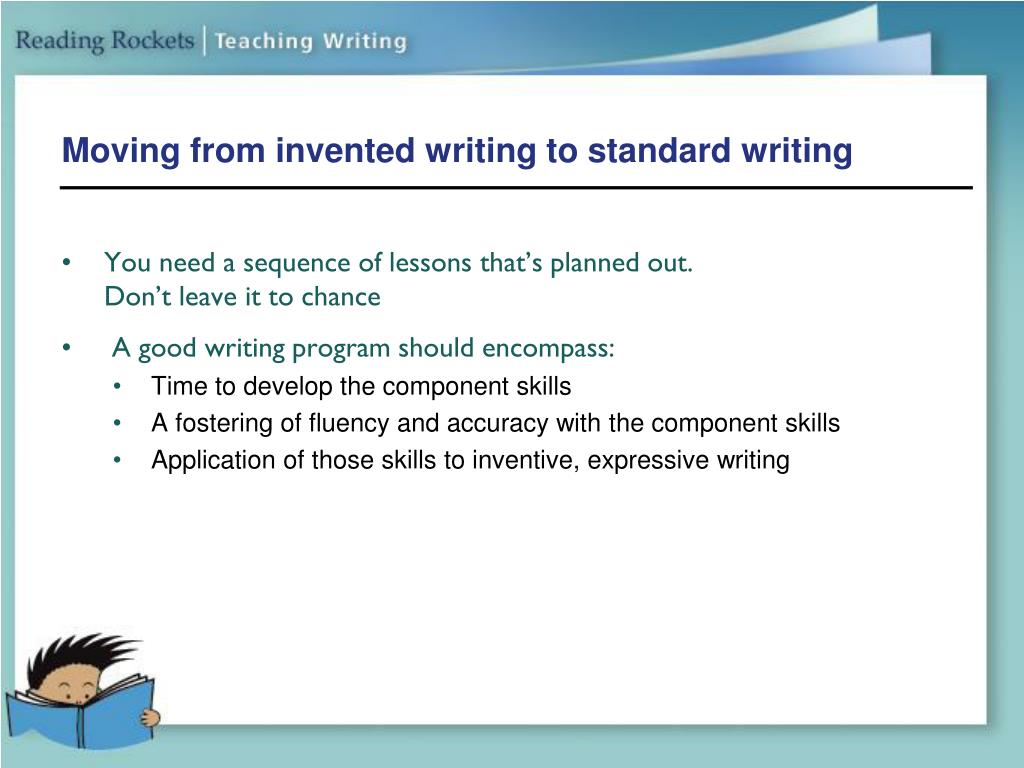 Reading Rockets | Teaching Writing

Moving from invented writing to standard writing

• You need a sequence of lessons that’s planned out. Don’t leave it to chance

• A good writing program should encompass:
  • Time to develop the component skills
  • A fostering of fluency and accuracy with the component skills
  • Application of those skills to inventive, expressive writing